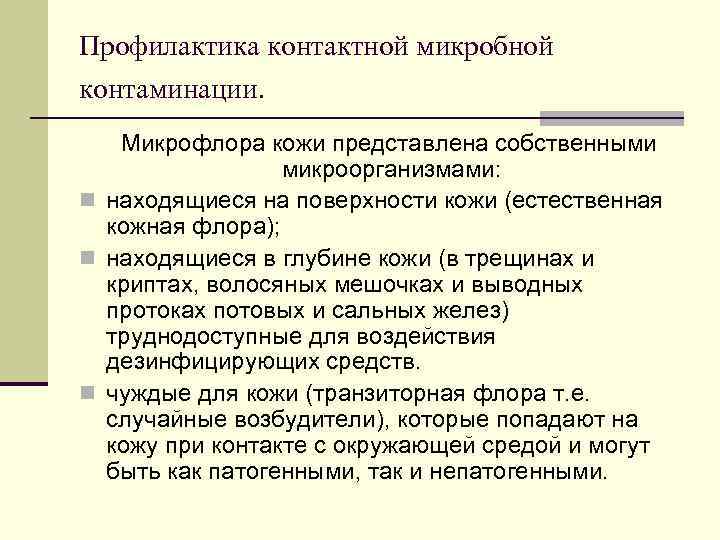 Профилактика контактной микробной контаминации.

Микрофлора кожи представлена собственными микроорганизмами:

• находящиеся на поверхности кожи (естественная кожная флора);
• находящиеся в глубине кожи (в трещинах и криптах, волосяных мешочках и выводных протоках потовых и сальных желез) труднодоступные для воздействия дезинфицирующих средств.
• чуждые для кожи (транзиторная флора т.е. случайные возбудители), которые попадают на кожу при контакте с окружающей средой и могут быть как патогенными, так и непатогенными.